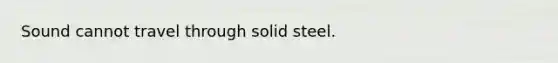 Sound cannot travel through solid steel.